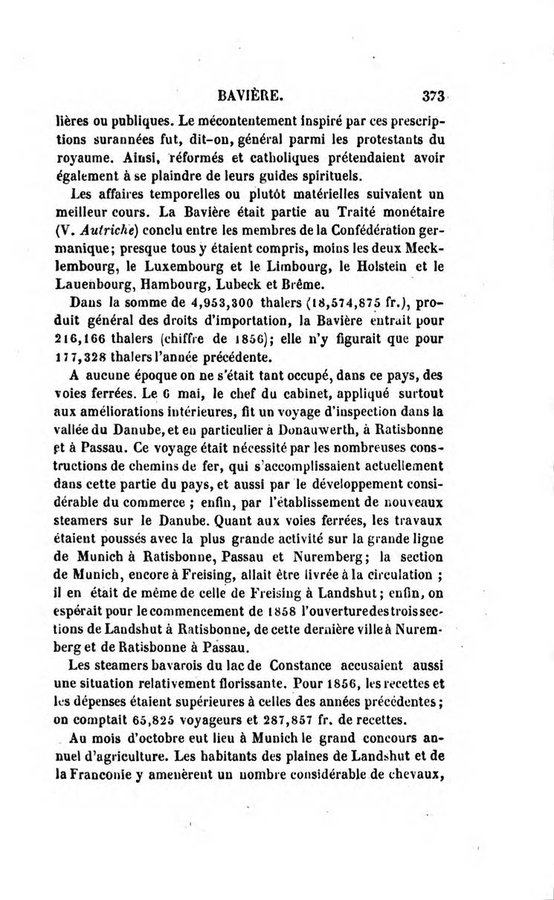 BAVIÈRE. 373

lières ou publiques. Le mécontentement inspiré par ces prescriptions surannées fut, dit-on, général parmi les protestants du royaume. Ainsi, réformés et catholiques prétendaient avoir également à se plaindre de leurs guides spirituels.

Les affaires temporelles ou plutôt matérielles suivaient un meilleur cours. La Bavière était partie au Traité monétaire (V. Autriche) conclu entre les membres de la Confédération germanique; presque tous y étaient compris, moins les deux Mecklembourg, le Luxembourg et le Limbourg, le Holstein et le Lauenbourg, Hambourg, Lubeck et Brême.

Dans la somme de 4,953,300 thalers (18,574,875 fr.), produit général des droits d'importation, la Bavière entrait pour 216,166 thalers (chiffre de 1856); elle n'y figurait que pour 177,328 thalers l'année précédente.

A aucune époque on ne s'était tant occupé, dans ce pays, des voies ferrées. Le 6 mai, le chef du cabinet, appliqué surtout aux améliorations intérieures, fit un voyage d'inspection dans la vallée du Danube, et en particulier à Donauwerth, à Ratisbonne et à Passau. Ce voyage était nécessité par les nombreuses constructions de chemins de fer, qui s'accomplissaient actuellement dans cette partie du pays, et aussi par le développement considérable du commerce ; enfin, par l'établissement de nouveaux steamers sur le Danube. Quant aux voies ferrées, les travaux étaient poussés avec la plus grande activité sur la grande ligne de Munich à Ratisbonne, Passau et Nuremberg; la section de Munich, encore à Freising, allait être livrée à la circulation ; il en était de même de celle de Freising à Landshut; enfin, on espérait pour le commencement de 1858 l'ouverture des trois sections de Landshut à Ratisbonne, de cette dernière ville à Nuremberg et de Ratisbonne à Passau.

Les steamers bavarois du lac de Constance accusaient aussi une situation relativement florissante. Pour 1856, les recettes et les dépenses étaient supérieures à celles des années précédentes; on comptait 65,825 voyageurs et 287,857 fr. de recettes.

Au mois d'octobre eut lieu à Munich le grand concours annuel d'agriculture. Les habitants des plaines de Landshut et de la Franconie y amenèrent un nombre considérable de chevaux,